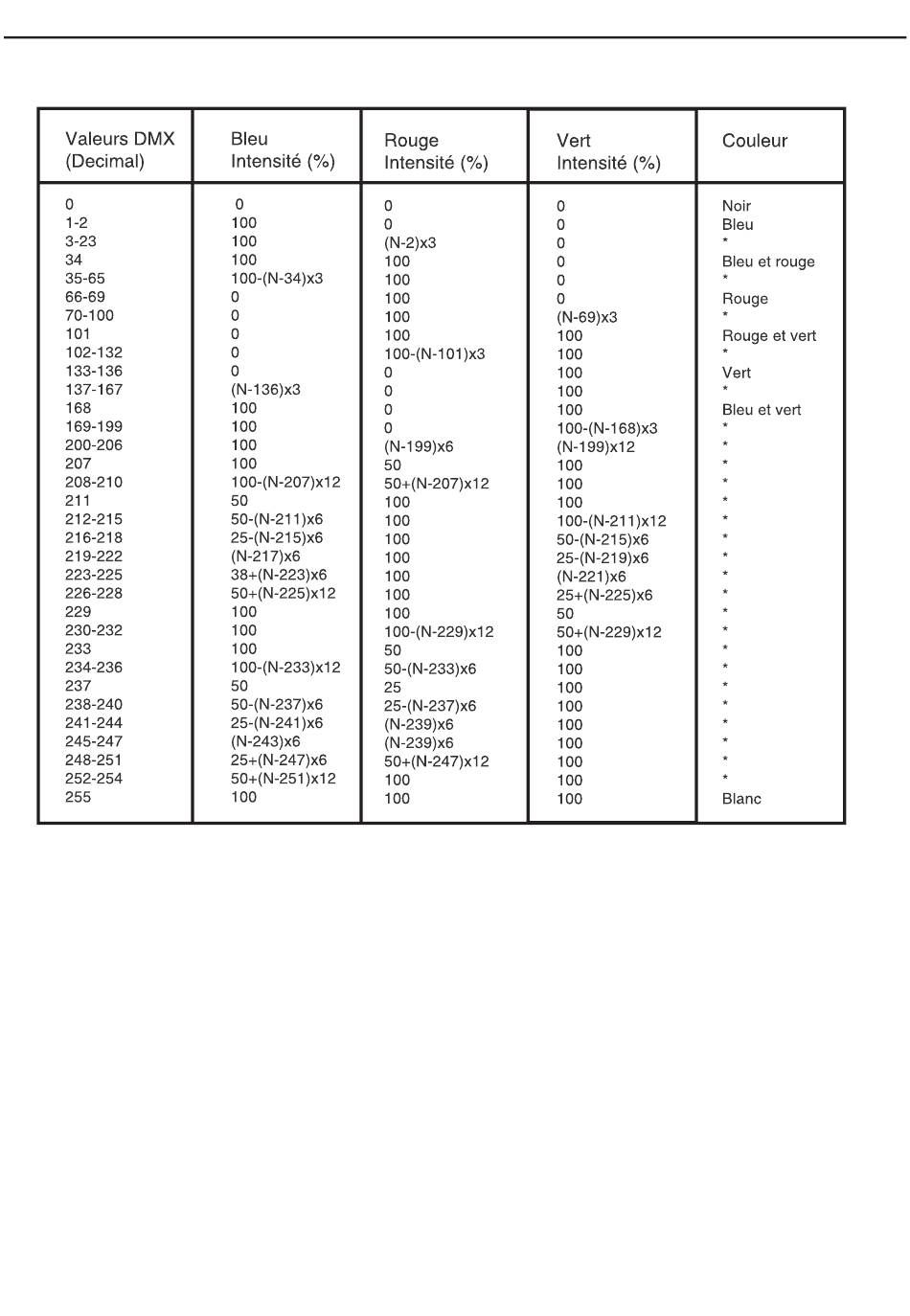 | Valeurs DMX (Decimal) | Bleu Intensité (%) | Rouge Intensité (%) | Vert Intensité (%) | Couleur |
|---|---|---|---|---|
| 0 | 0 | 0 | 0 | Noir |
| 1-2 | 100 | 0 | 0 | Bleu |
| 3-23 | 100 | (N-2)x3 | 0 | * |
| 34 | 100 | 100 | 0 | Bleu et rouge |
| 35-65 | 100-(N-34)x3 | 100 | 0 | * |
| 66-69 | 0 | 100 | 0 | Rouge |
| 70-100 | 0 | 100 | (N-69)x3 | * |
| 101 | 0 | 100 | 100 | Rouge et vert |
| 102-132 | 0 | 100-(N-101)x3 | 100 | * |
| 133-136 | 0 | 0 | 100 | Vert |
| 137-167 | (N-136)x3 | 0 | 100 | * |
| 168 | 100 | 0 | 100 | Bleu et vert |
| 169-199 | 100 | 0 | 100-(N-168)x3 | * |
| 200-206 | 100 | (N-199)x6 | (N-199)x12 | * |
| 207 | 100 | 50 | 100 | * |
| 208-210 | 100-(N-207)x12 | 50+(N-207)x12 | 100 | * |
| 211 | 50 | 100 | 100 | * |
| 212-215 | 50-(N-211)x6 | 100 | 100-(N-211)x12 | * |
| 216-218 | 25-(N-215)x6 | 100 | 50-(N-215)x6 | * |
| 219-222 | (N-217)x6 | 100 | 25-(N-219)x6 | * |
| 223-225 | 38+(N-223)x6 | 100 | (N-221)x6 | * |
| 226-228 | 50+(N-225)x12 | 100 | 25+(N-225)x6 | * |
| 229 | 100 | 100 | 50 | * |
| 230-232 | 100 | 100-(N-229)x12 | 50+(N-229)x12 | * |
| 233 | 100 | 50 | 100 | * |
| 234-236 | 100-(N-233)x12 | 50-(N-233)x6 | 100 | * |
| 237 | 50 | 25 | 100 | * |
| 238-240 | 50-(N-237)x6 | 25-(N-237)x6 | 100 | * |
| 241-244 | 25-(N-241)x6 | (N-239)x6 | 100 | * |
| 245-247 | (N-243)x6 | (N-239)x6 | 100 | * |
| 248-251 | 25+(N-247)x6 | 50+(N-247)x12 | 100 | * |
| 252-254 | 50+(N-251)x12 | 100 | 100 | * |
| 255 | 100 | 100 | 100 | Blanc |